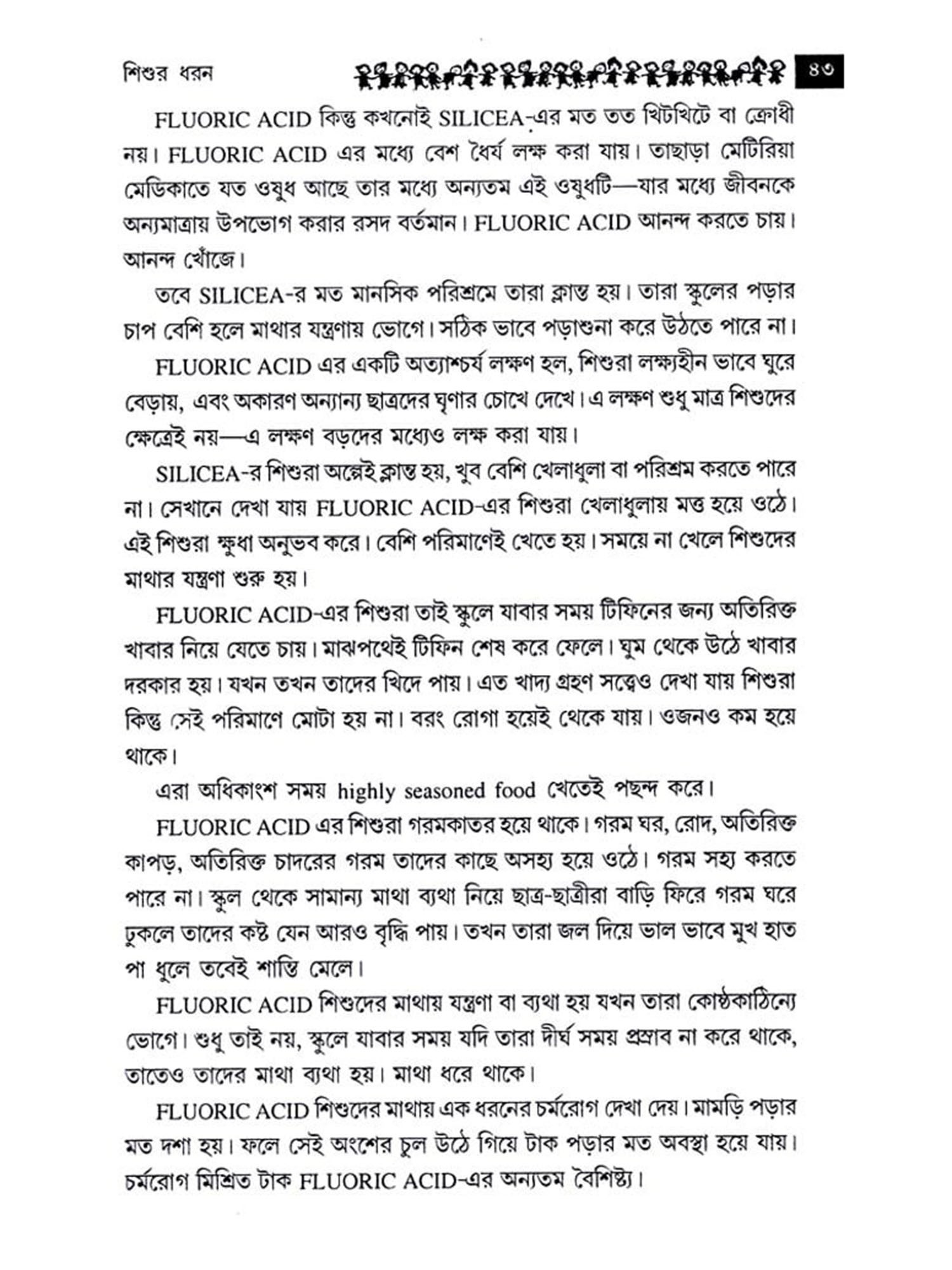 শিশুর ধরন ৪৩

FLUORIC ACID কিন্তু কখনোই SILICEA-এর মত তত খিটখিটে বা ক্রোধী নয়। FLUORIC ACID এর মধ্যে বেশ ধৈর্য লক্ষ করা যায়। তাছাড়া মেটিরিয়া মেডিকাতে যত ওষুধ আছে তার মধ্যে অন্যতম এই ওষুধটি—যার মধ্যে জীবনকে অন্যমাত্রায় উপভোগ করার রসদ বর্তমান। FLUORIC ACID আনন্দ করতে চায়। আনন্দ খোঁজে।

তবে SILICEA-র মত মানসিক পরিশ্রমে তারা ক্লান্ত হয়। তারা স্কুলের পড়ার চাপ বেশি হলে মাথার যন্ত্রণায় ভোগে। সঠিক ভাবে পড়াশুনা করে উঠতে পারে না।

FLUORIC ACID এর একটি অত্যাশ্চর্য লক্ষণ হল, শিশুরা লক্ষ্যহীন ভাবে ঘুরে বেড়ায়, এবং অকারণ অন্যান্য ছাত্রদের ঘৃণার চোখে দেখে। এ লক্ষণ শুধু মাত্র শিশুদের ক্ষেত্রেই নয়—এ লক্ষণ বড়দের মধ্যেও লক্ষ করা যায়।

SILICEA-র শিশুরা অল্পেই ক্লান্ত হয়, খুব বেশি খেলাধুলা বা পরিশ্রম করতে পারে না। সেখানে দেখা যায় FLUORIC ACID-এর শিশুরা খেলাধুলায় মত্ত হয়ে ওঠে। এই শিশুরা ক্ষুধা অনুভব করে। বেশি পরিমাণেই খেতে হয়। সময়ে না খেলে শিশুদের মাথার যন্ত্রণা শুরু হয়।

FLUORIC ACID-এর শিশুরা তাই স্কুলে যাবার সময় টিফিনের জন্য অতিরিক্ত খাবার নিয়ে যেতে চায়। মাঝপথেই টিফিন শেষ করে ফেলে। ঘুম থেকে উঠে খাবার দরকার হয়। যখন তখন তাদের খিদে পায়। এত খাদ্য গ্রহণ সত্ত্বেও দেখা যায় শিশুরা কিন্তু সেই পরিমাণে মোটা হয় না। বরং রোগা হয়েই থেকে যায়। ওজনও কম হয়ে থাকে।

এরা অধিকাংশ সময় highly seasoned food খেতেই পছন্দ করে।

FLUORIC ACID এর শিশুরা গরমকাতর হয়ে থাকে। গরম ঘর, রোদ, অতিরিক্ত কাপড়, অতিরিক্ত চাদরের গরম তাদের কাছে অসহ্য হয়ে ওঠে। গরম সহ্য করতে পারে না। স্কুল থেকে সামান্য মাথা ব্যথা নিয়ে ছাত্র-ছাত্রীরা বাড়ি ফিরে গরম ঘরে ঢুকলে তাদের কষ্ট যেন আরও বৃদ্ধি পায়। তখন তারা জল দিয়ে ভাল ভাবে মুখ হাত পা ধুলে তবেই শান্তি মেলে।

FLUORIC ACID শিশুদের মাথায় যন্ত্রণা বা ব্যথা হয় যখন তারা কোষ্ঠকাঠিন্যে ভোগে। শুধু তাই নয়, স্কুলে যাবার সময় যদি তারা দীর্ঘ সময় প্রস্রাব না করে থাকে, তাতেও তাদের মাথা ব্যথা হয়। মাথা ধরে থাকে।

FLUORIC ACID শিশুদের মাথায় এক ধরনের চর্মরোগ দেখা দেয়। মামড়ি পড়ার মত দশা হয়। ফলে সেই অংশের চুল উঠে গিয়ে টাক পড়ার মত অবস্থা হয়ে যায়। চর্মরোগ মিশ্রিত টাক FLUORIC ACID-এর অন্যতম বৈশিষ্ট্য।